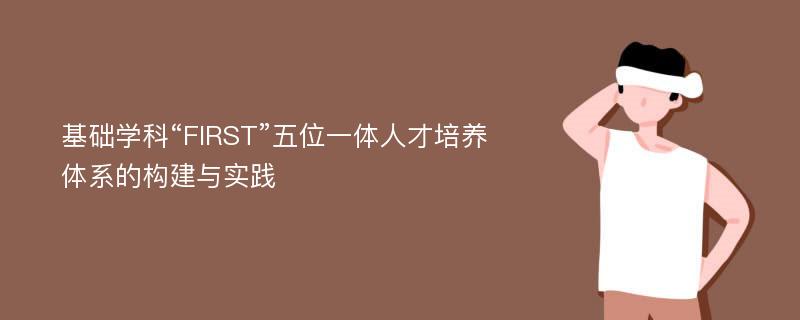 基础学科“FIRST”五位一体人才培养体系的构建与实践